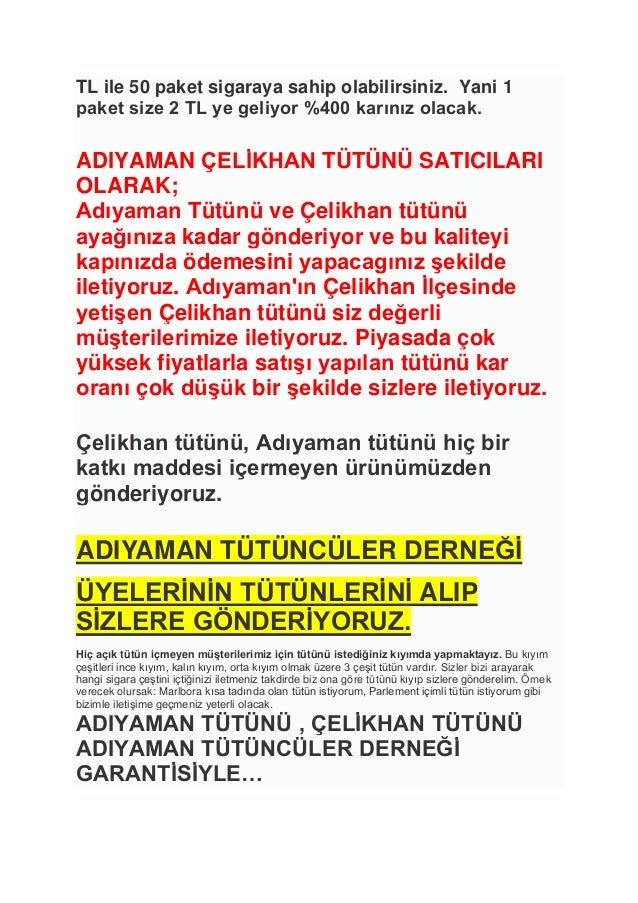 TL ile 50 paket sigaraya sahip olabilirsiniz. Yani 1 paket size 2 TL ye geliyor %400 karınız olacak.

ADIYAMAN ÇELİKHAN TÜTÜNÜ SATICILARI OLARAK;
Adıyaman Tütünü ve Çelikhan tütünü ayağınıza kadar gönderiyor ve bu kaliteyi kapınızda ödemesini yapacagınız şekilde iletiyoruz. Adıyaman'ın Çelikhan İlçesinde yetişen Çelikhan tütünü siz değerli müşterilerimize iletiyoruz. Piyasada çok yüksek fiyatlarla satışı yapılan tütünü kar oranı çok düşük bir şekilde sizlere iletiyoruz.

Çelikhan tütünü, Adıyaman tütünü hiç bir katkı maddesi içermeyen ürünümüzden gönderiyoruz.

ADIYAMAN TÜTÜNCÜLER DERNEĞİ ÜYELERİNİN TÜTÜNLERİNİ ALIP SİZLERE GÖNDERİYORUZ.

Hiç açık tütün içmeyen müşterilerimiz için tütünü istediğiniz kıyımda yapmaktayız. Bu kıyım çeşitleri ince kıyım, kalın kıyım, orta kıyım olmak üzere 3 çeşit tütün vardır. Sizler bizi arayarak hangi sigara çeştini içtiğinizi iletmeniz takdirde biz ona göre tütünü kıyıp sizlere gönderelim. Örnek verecek olursak: Marlbora kısa tadında olan tütün istiyorum, Parlement içimli tütün istiyorum gibi bizimle iletişime geçmeniz yeterli olacak.

ADIYAMAN TÜTÜNÜ , ÇELİKHAN TÜTÜNÜ ADIYAMAN TÜTÜNCÜLER DERNEĞİ GARANTİSİYLE…